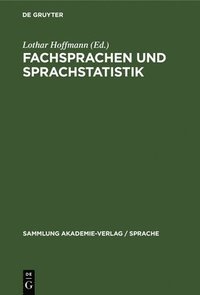 DE GRUYTER

Lothar Hoffmann (Ed.)

FACHSPRACHEN UND SPRACHSTATISTIK

SAMMLUNG AKADEMIE-VERLAG / SPRACHE

DE
G